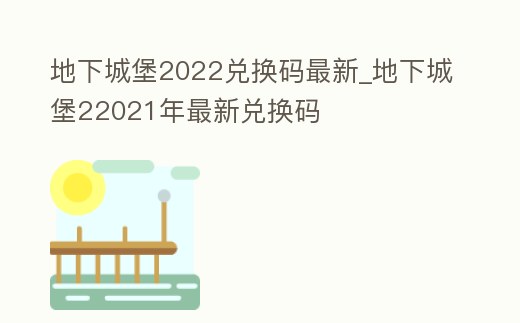 地下城堡2022兑换码最新_地下城堡22021年最新兑换码